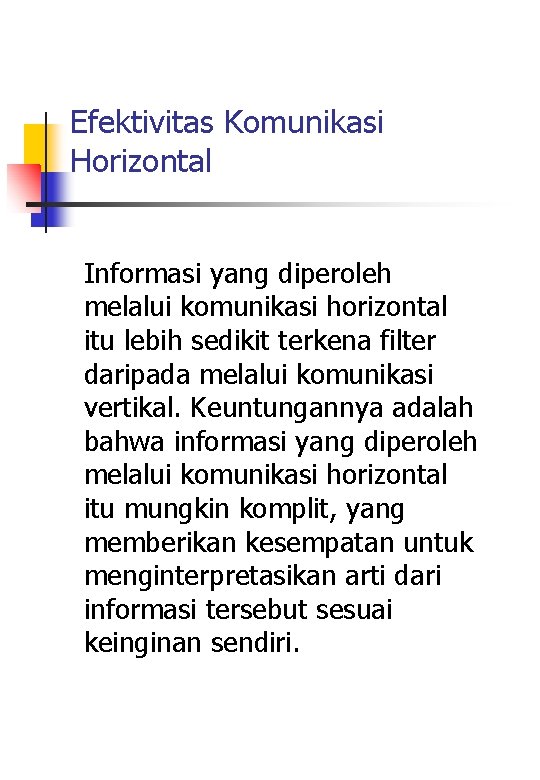 Efektivitas Komunikasi Horizontal

Informasi yang diperoleh melalui komunikasi horizontal itu lebih sedikit terkena filter daripada melalui komunikasi vertikal. Keuntungannya adalah bahwa informasi yang diperoleh melalui komunikasi horizontal itu mungkin komplit, yang memberikan kesempatan untuk menginterpretasikan arti dari informasi tersebut sesuai keinginan sendiri.